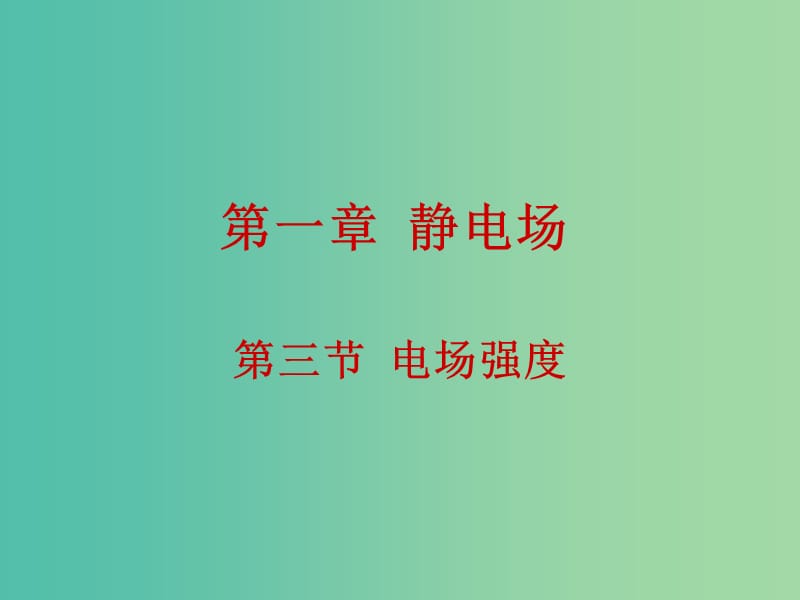 第一章 静电场

第三节 电场强度